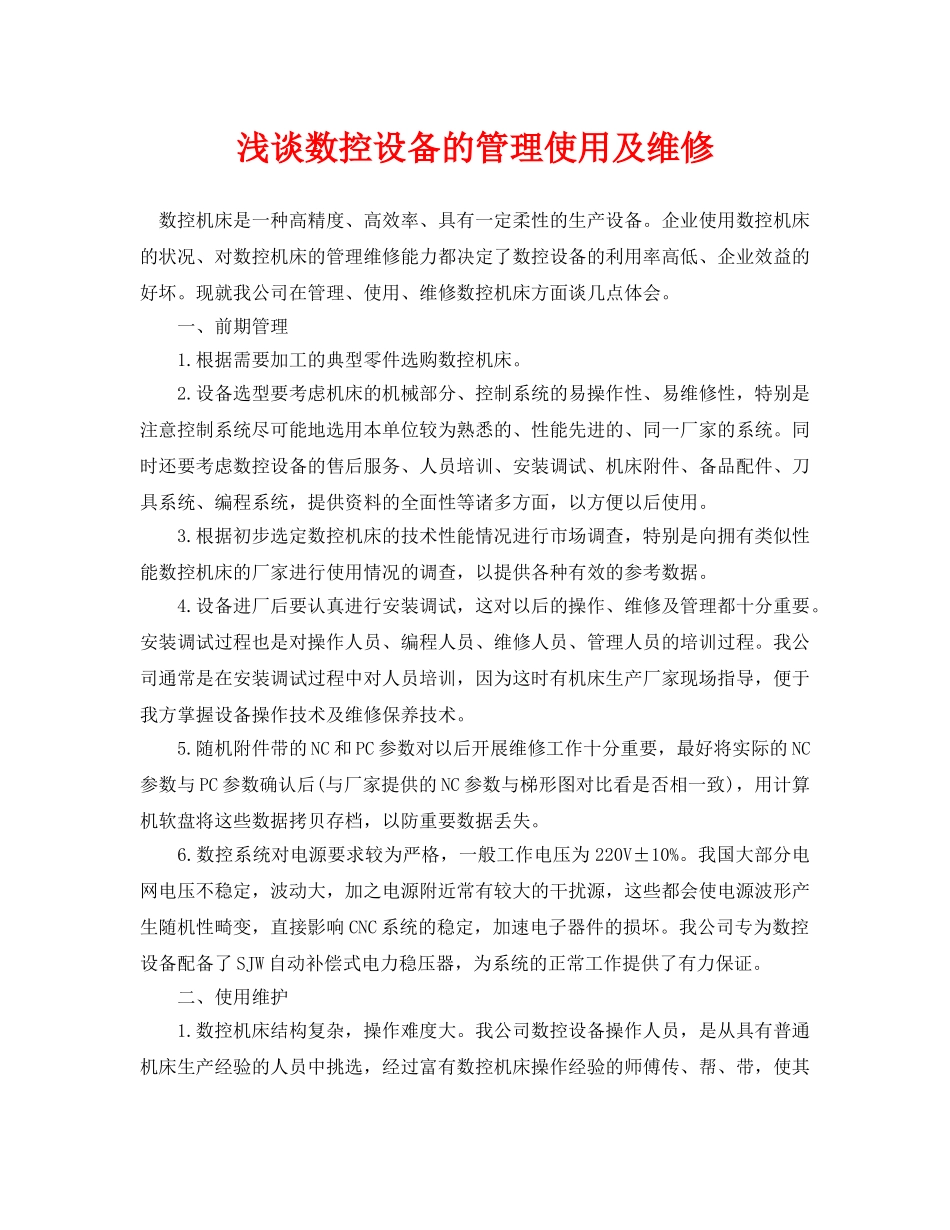 浅谈数控设备的管理使用及维修

数控机床是一种高精度、高效率、具有一定柔性的生产设备。企业使用数控机床的状况、对数控机床的管理维修能力都决定了数控设备的利用率高低、企业效益的好坏。现就我公司在管理、使用、维修数控机床方面谈几点体会。

一、前期管理

1.根据需要加工的典型零件选购数控机床。

2.设备选型要考虑机床的机械部分、控制系统的易操作性、易维修性，特别是注意控制系统尽可能地选用本单位较为熟悉的、性能先进的、同一厂家的系统。同时还要考虑数控设备的售后服务、人员培训、安装调试、机床附件、备品配件、刀具系统、编程系统，提供资料的全面性等诸多方面，以方便以后使用。

3.根据初步选定数控机床的技术性能情况进行市场调查，特别是向拥有类似性能数控机床的厂家进行使用情况的调查，以提供各种有效的参考数据。

4.设备进厂后要认真进行安装调试，这对以后的操作、维修及管理都十分重要。安装调试过程也是对操作人员、编程人员、维修人员、管理人员的培训过程。我公司通常是在安装调试过程中对人员培训，因为这时有机床生产厂家现场指导，便于我方掌握设备操作技术及维修保养技术。

5.随机附件带的NC和PC参数对以后开展维修工作十分重要，最好将实际的NC参数与PC参数确认后(与厂家提供的NC参数与梯形图对比看是否相一致)，用计算机软盘将这些数据拷贝存档，以防重要数据丢失。

6.数控系统对电源要求较为严格，一般工作电压为220V±10%。我国大部分电网电压不稳定，波动大，加之电源附近常有较大的干扰源，这些都会使电源波形产生随机性畸变，直接影响CNC系统的稳定，加速电子器件的损坏。我公司专为数控设备配备了SJW自动补偿式电力稳压器，为系统的正常工作提供了有力保证。

二、使用维护

1.数控机床结构复杂，操作难度大。我公司数控设备操作人员，是从具有普通机床生产经验的人员中挑选，经过富有数控机床操作经验的师傅传、帮、带，使其